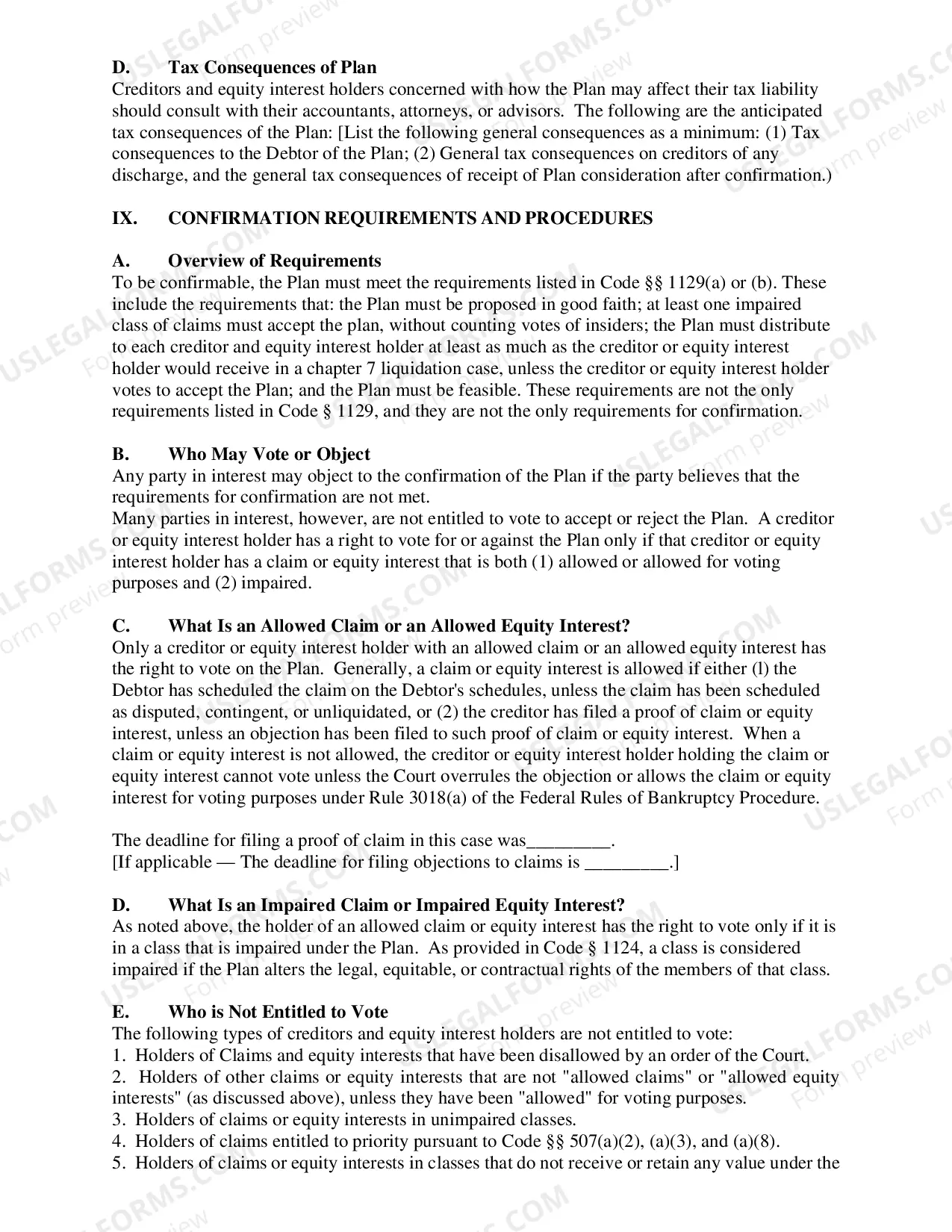 D. Tax Consequences of Plan
Creditors and equity interest holders concerned with how the Plan may affect their tax liability should consult with their accountants, attorneys, or advisors. The following are the anticipated tax consequences of the Plan: [List the following general consequences as a minimum: (1) Tax consequences to the Debtor of the Plan; (2) General tax consequences on creditors of any discharge, and the general tax consequences of receipt of Plan consideration after confirmation.)

IX. CONFIRMATION REQUIREMENTS AND PROCEDURES

A. Overview of Requirements
To be confirmable, the Plan must meet the requirements listed in Code §§ 1129(a) or (b). These include the requirements that: the Plan must be proposed in good faith; at least one impaired class of claims must accept the plan, without counting votes of insiders; the Plan must distribute to each creditor and equity interest holder at least as much as the creditor or equity interest holder would receive in a chapter 7 liquidation case, unless the creditor or equity interest holder votes to accept the Plan; and the Plan must be feasible. These requirements are not the only requirements listed in Code § 1129, and they are not the only requirements for confirmation.

B. Who May Vote or Object
Any party in interest may object to the confirmation of the Plan if the party believes that the requirements for confirmation are not met.
Many parties in interest, however, are not entitled to vote to accept or reject the Plan. A creditor or equity interest holder has a right to vote for or against the Plan only if that creditor or equity interest holder has a claim or equity interest that is both (1) allowed or allowed for voting purposes and (2) impaired.

C. What Is an Allowed Claim or an Allowed Equity Interest?
Only a creditor or equity interest holder with an allowed claim or an allowed equity interest has the right to vote on the Plan. Generally, a claim or equity interest is allowed if either (l) the Debtor has scheduled the claim on the Debtor's schedules, unless the claim has been scheduled as disputed, contingent, or unliquidated, or (2) the creditor has filed a proof of claim or equity interest, unless an objection has been filed to such proof of claim or equity interest. When a claim or equity interest is not allowed, the creditor or equity interest holder holding the claim or equity interest cannot vote unless the Court overrules the objection or allows the claim or equity interest for voting purposes under Rule 3018(a) of the Federal Rules of Bankruptcy Procedure.

The deadline for filing a proof of claim in this case was____.
[If applicable — The deadline for filing objections to claims is ____.]

D. What Is an Impaired Claim or Impaired Equity Interest?
As noted above, the holder of an allowed claim or equity interest has the right to vote only if it is in a class that is impaired under the Plan. As provided in Code § 1124, a class is considered impaired if the Plan alters the legal, equitable, or contractual rights of the members of that class.

E. Who is Not Entitled to Vote
The following types of creditors and equity interest holders are not entitled to vote:
1. Holders of Claims and equity interests that have been disallowed by an order of the Court.
2. Holders of other claims or equity interests that are not "allowed claims" or "allowed equity interests" (as discussed above), unless they have been "allowed" for voting purposes.
3. Holders of claims or equity interests in unimpaired classes.
4. Holders of claims entitled to priority pursuant to Code §§ 507(a)(2), (a)(3), and (a)(8).
5. Holders of claims or equity interests in classes that do not receive or retain any value under the

USLEGALFORMS.COM
Form preview